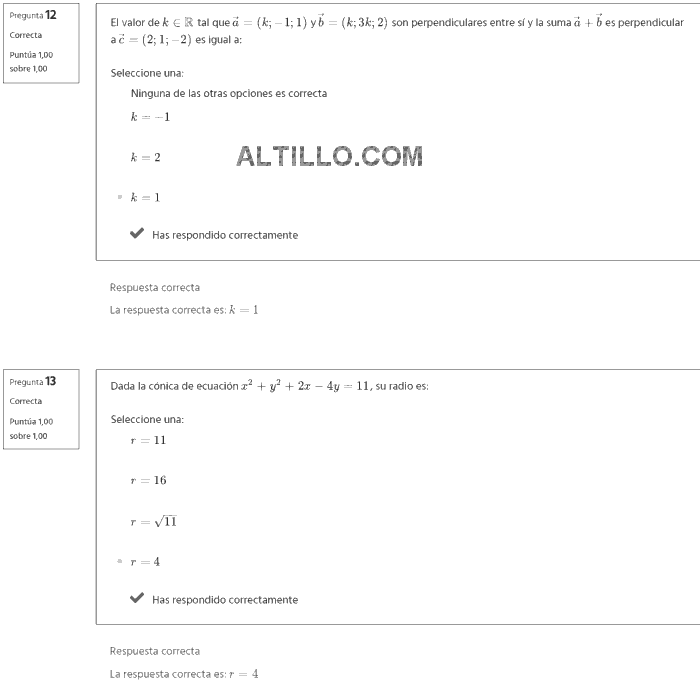 Pregunta 12
Correcta
Puntúa 1,00 sobre 1,00

El valor de $k \in \mathbb{R}$ tal que $\vec{a} = (k; -1; 1)$ y $\vec{b} = (k; 3k; 2)$ son perpendiculares entre sí y la suma $\vec{a} + \vec{b}$ es perpendicular a $\vec{c} = (2; 1; -2)$ es igual a:

Seleccione una:

Ninguna de las otras opciones es correcta

$k = -1$

$k = 2$

ALTILLO.COM

$k = 1$

Has respondido correctamente

Respuesta correcta

La respuesta correcta es: $k = 1$

Pregunta 13
Correcta
Puntúa 1,00 sobre 1,00

Dada la cónica de ecuación $x^2 + y^2 + 2x - 4y = 11$, su radio es:

Seleccione una:

$r = 11$

$r = 16$

$r = \sqrt{11}$

$r = 4$

Has respondido correctamente

Respuesta correcta

La respuesta correcta es: $r = 4$